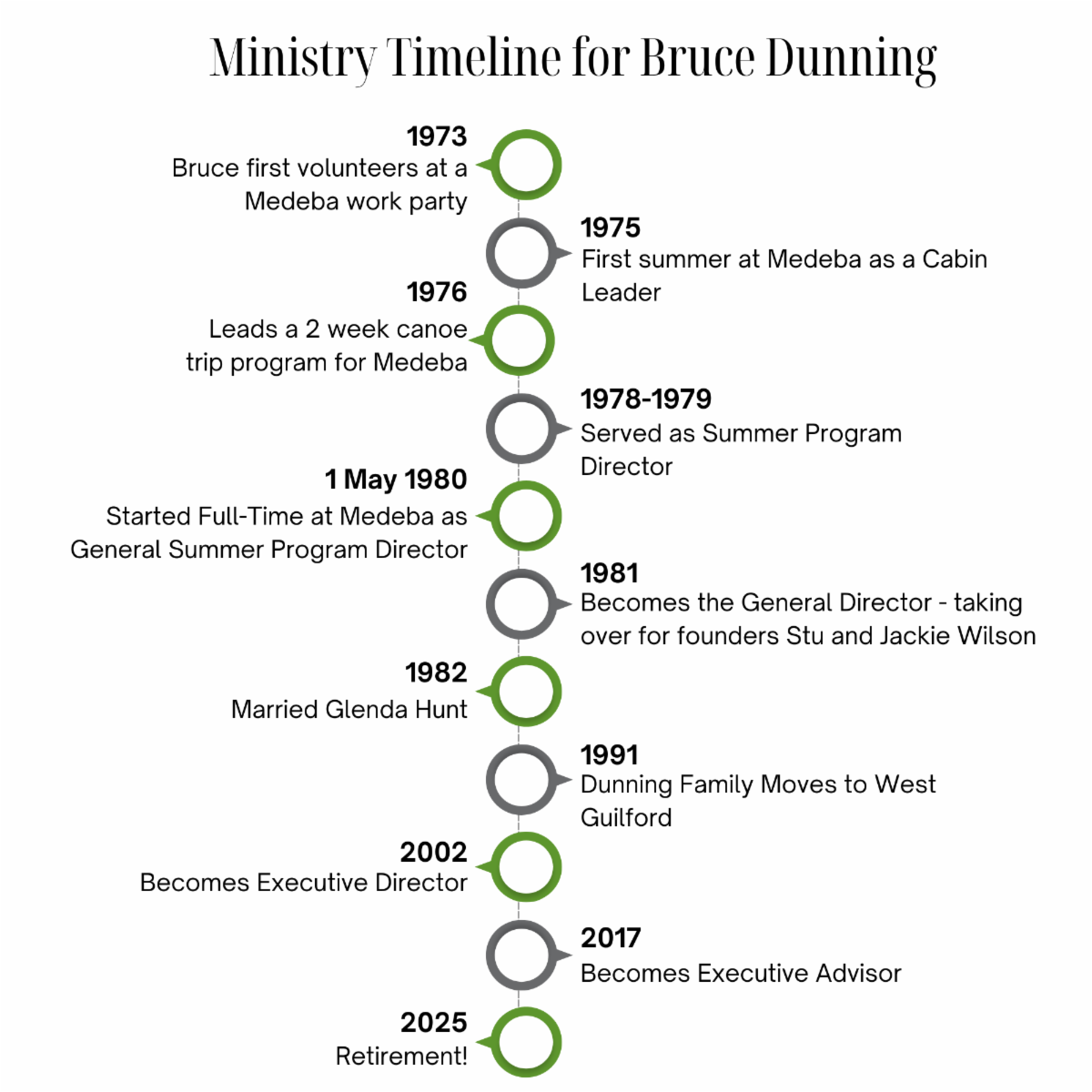 Ministry Timeline for Bruce Dunning

1973
Bruce first volunteers at a Medeba work party

1975
First summer at Medeba as a Cabin Leader

1976
Leads a 2 week canoe trip program for Medeba

1978-1979
Served as Summer Program Director

1 May 1980
Started Full-Time at Medeba as General Summer Program Director

1981
Becomes the General Director - taking over for founders Stu and Jackie Wilson

1982
Married Glenda Hunt

1991
Dunning Family Moves to West Guilford

2002
Becomes Executive Director

2017
Becomes Executive Advisor

2025
Retirement!